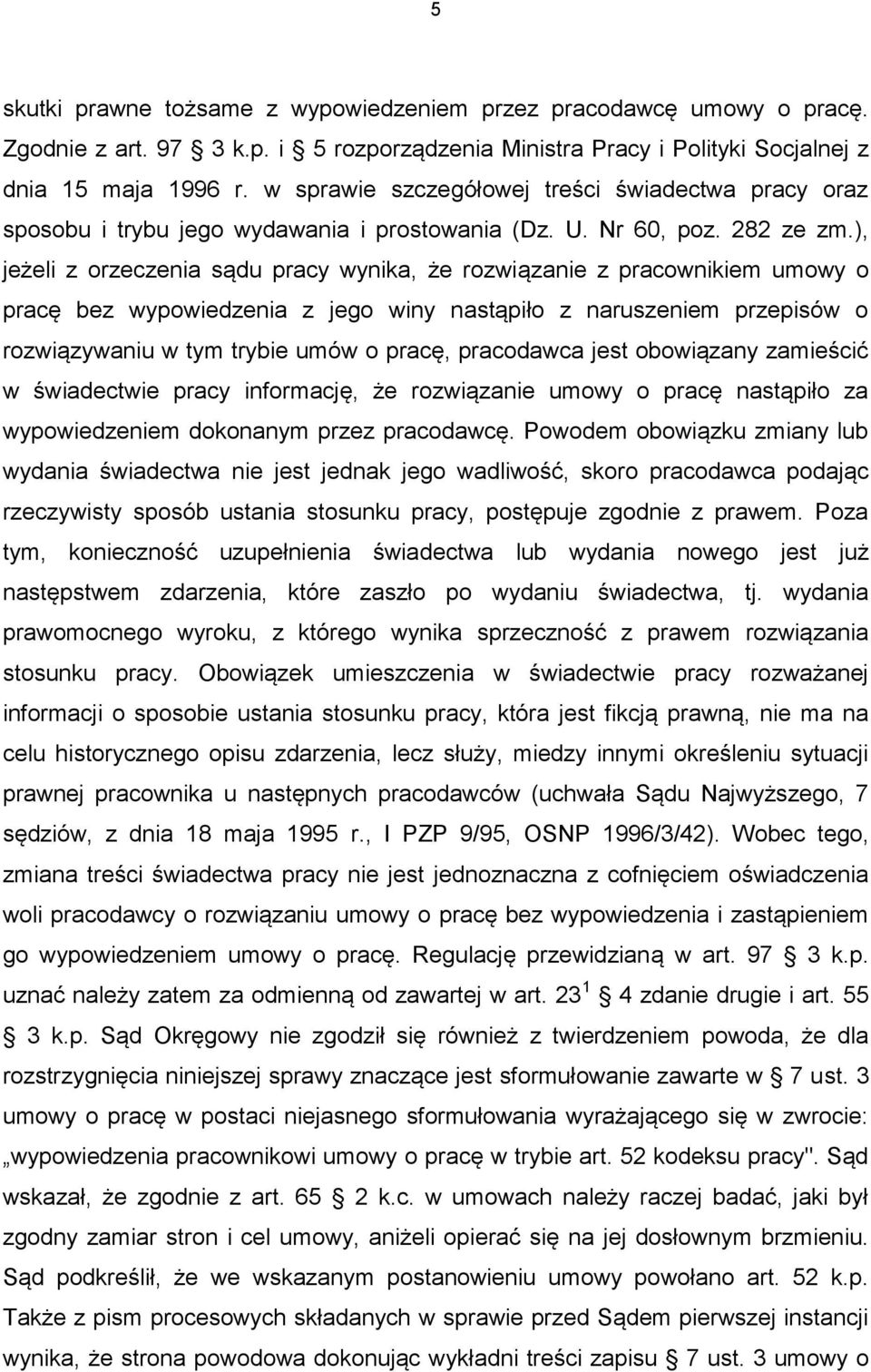 5

skutki prawne tożsame z wypowiedzeniem przez pracodawcę umowy o pracę. Zgodnie z art. 97 § 3 k.p. i § 5 rozporządzenia Ministra Pracy i Polityki Socjalnej z dnia 15 maja 1996 r. w sprawie szczegółowej treści świadectwa pracy oraz sposobu i trybu jego wydawania i prostowania (Dz. U. Nr 60, poz. 282 ze zm.), jeżeli z orzeczenia sądu pracy wynika, że rozwiązanie z pracownikiem umowy o pracę bez wypowiedzenia z jego winy nastąpiło z naruszeniem przepisów o rozwiązywaniu w tym trybie umów o pracę, pracodawca jest obowiązany zamieścić w świadectwie pracy informację, że rozwiązanie umowy o pracę nastąpiło za wypowiedzeniem dokonanym przez pracodawcę. Powodem obowiązku zmiany lub wydania świadectwa nie jest jednak jego wadliwość, skoro pracodawca podając rzeczywisty sposób ustania stosunku pracy, postępuje zgodnie z prawem. Poza tym, konieczność uzupełnienia świadectwa lub wydania nowego jest już następstwem zdarzenia, które zaszło po wydaniu świadectwa, tj. wydania prawomocnego wyroku, z którego wynika sprzeczność z prawem rozwiązania stosunku pracy. Obowiązek umieszczenia w świadectwie pracy rozważanej informacji o sposobie ustania stosunku pracy, która jest fikcją prawną, nie ma na celu historycznego opisu zdarzenia, lecz służy, miedzy innymi określeniu sytuacji prawnej pracownika u następnych pracodawców (uchwała Sądu Najwyższego, 7 sędziów, z dnia 18 maja 1995 r., I PZP 9/95, OSNP 1996/3/42). Wobec tego, zmiana treści świadectwa pracy nie jest jednoznaczna z cofnięciem oświadczenia woli pracodawcy o rozwiązaniu umowy o pracę bez wypowiedzenia i zastąpieniem go wypowiedzeniem umowy o pracę. Regulację przewidzianą w art. 97 § 3 k.p. uznać należy zatem za odmienną od zawartej w art. $23^1$ § 4 zdanie drugie i art. 55 § 3 k.p. Sąd Okręgowy nie zgodził się również z twierdzeniem powoda, że dla rozstrzygnięcia niniejszej sprawy znaczące jest sformułowanie zawarte w § 7 ust. 3 umowy o pracę w postaci niejasnego sformułowania wyrażającego się w zwrocie: „wypowiedzenia pracownikowi umowy o pracę w trybie art. 52 kodeksu pracy". Sąd wskazał, że zgodnie z art. 65 § 2 k.c. w umowach należy raczej badać, jaki był zgodny zamiar stron i cel umowy, aniżeli opierać się na jej dosłownym brzmieniu. Sąd podkreślił, że we wskazanym postanowieniu umowy powołano art. 52 k.p. Także z pism procesowych składanych w sprawie przed Sądem pierwszej instancji wynika, że strona powodowa dokonując wykładni treści zapisu § 7 ust. 3 umowy o